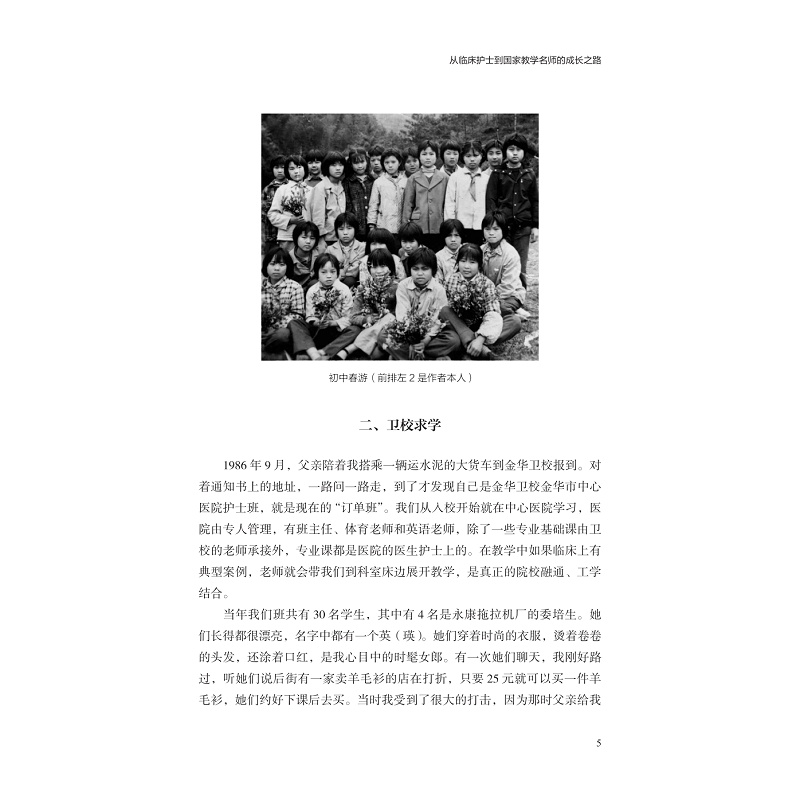 从临床护士到国家教学名师的成长之路

初中春游（前排左 2 是作者本人）

二、卫校求学

1986 年 9 月，父亲陪着我搭乘一辆运水泥的大货车到金华卫校报到。对着通知书上的地址，一路问一路走，到了才发现自己是金华卫校金华市中心医院护士班，就是现在的“订单班”。我们从入校开始就在中心医院学习，医院由专人管理，有班主任、体育老师和英语老师，除了一些专业基础课由卫校的老师承接外，专业课都是医院的医生护士上的。在教学中如果临床上有典型案例，老师就会带我们到科室床边展开教学，是真正的院校融通、工学结合。

当年我们班共有 30 名学生，其中有 4 名是永康拖拉机厂的委培生。她们长得都很漂亮，名字中都有一个英（瑛）。她们穿着时尚的衣服，烫着卷卷的头发，还涂着口红，是我心目中的时髦女郎。有一次她们聊天，我刚好路过，听她们说后街有一家卖羊毛衫的店在打折，只要 25 元就可以买一件羊毛衫，她们约好下课后去买。当时我受到了很大的打击，因为那时父亲给我

5